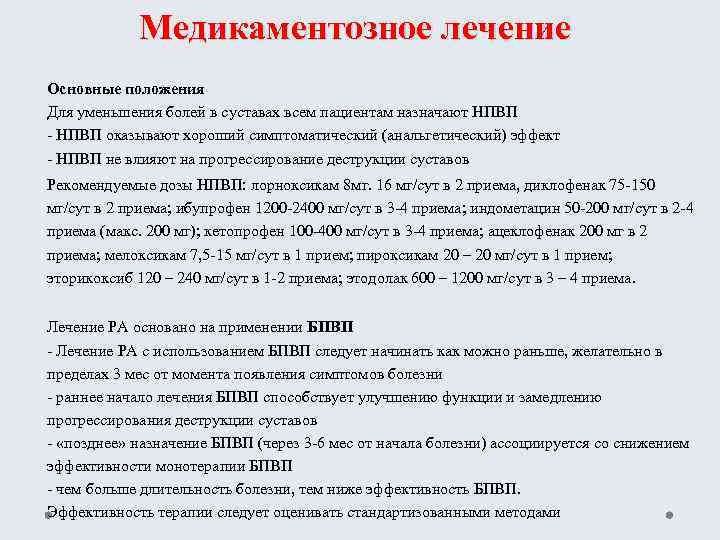 Медикаментозное лечение

Основные положения
Для уменьшения болей в суставах всем пациентам назначают НПВП
- НПВП оказывают хороший симптоматический (анальгетический) эффект
- НПВП не влияют на прогрессирование деструкции суставов

Рекомендуемые дозы НПВП: лорноксикам 8мг. 16 мг/сут в 2 приема, диклофенак 75-150 мг/сут в 2 приема; ибупрофен 1200-2400 мг/сут в 3-4 приема; индометацин 50-200 мг/сут в 2-4 приема (макс. 200 мг); кетопрофен 100-400 мг/сут в 3-4 приема; ацеклофенак 200 мг в 2 приема; мелоксикам 7,5-15 мг/сут в 1 прием; пироксикам 20 – 20 мг/сут в 1 прием; эторикоксиб 120 – 240 мг/сут в 1-2 приема; этодолак 600 – 1200 мг/сут в 3 – 4 приема.

Лечение РА основано на применении БПВП
- Лечение РА с использованием БПВП следует начинать как можно раньше, желательно в пределах 3 мес от момента появления симптомов болезни
- раннее начало лечения БПВП способствует улучшению функции и замедлению прогрессирования деструкции суставов
- «позднее» назначение БПВП (через 3-6 мес от начала болезни) ассоциируется со снижением эффективности монотерапии БПВП
- чем больше длительность болезни, тем ниже эффективность БПВП.
Эффективность терапии следует оценивать стандартизованными методами